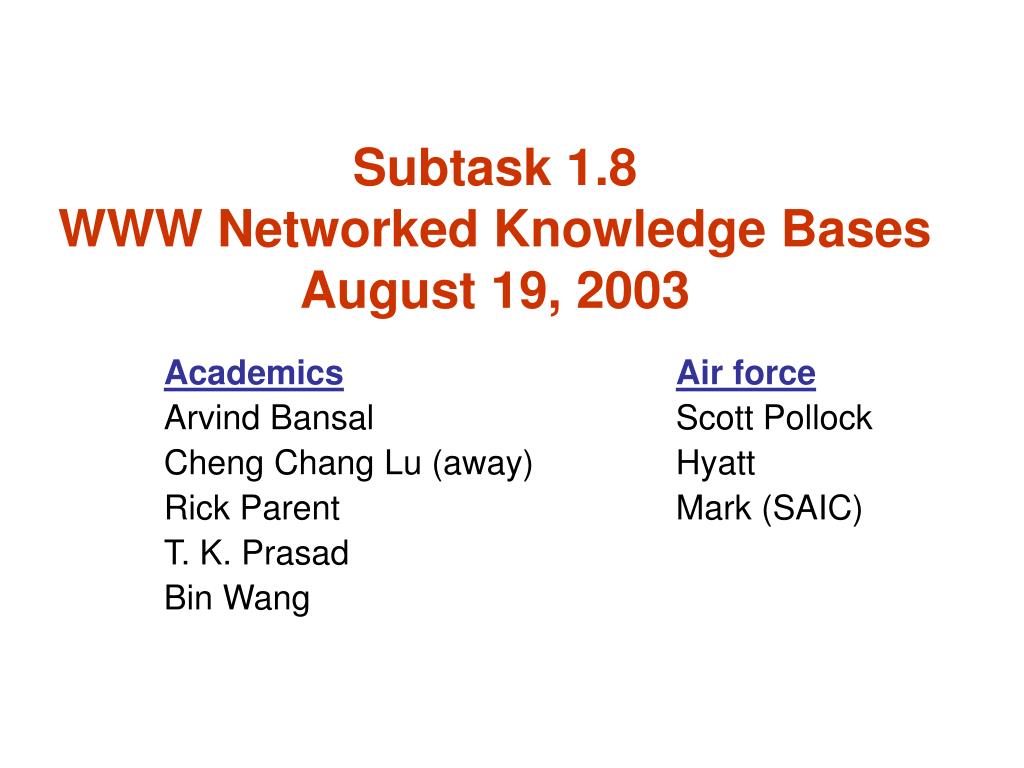 Subtask 1.8
WWW Networked Knowledge Bases
August 19, 2003

Academics
Arvind Bansal
Cheng Chang Lu (away)
Rick Parent
T. K. Prasad
Bin Wang

Air force
Scott Pollock
Hyatt
Mark (SAIC)